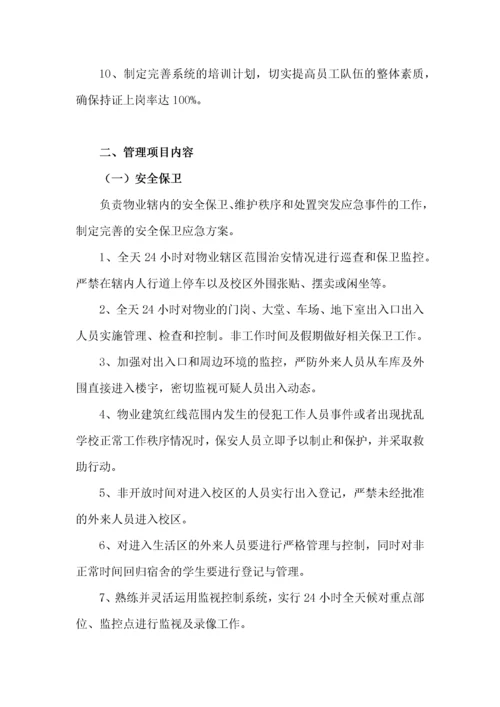 10、制定完善系统的培训计划，切实提高员工队伍的整体素质，确保持证上岗率达 100%。

二、管理项目内容

（一）安全保卫

负责物业辖内的安全保卫、维护秩序和处置突发应急事件的工作，制定完善的安全保卫应急方案。

1、全天 24 小时对物业辖区范围治安情况进行巡查和保卫监控。严禁在辖内人行道上停车以及校区外围张贴、摆卖或闲坐等。

2、全天 24 小时对物业的门岗、大堂、车场、地下室出入口出入人员实施管理、检查和控制。非工作时间及假期做好相关保卫工作。

3、加强对出入口和周边环境的监控，严防外来人员从车库及外围直接进入楼宇，密切监视可疑人员出入动态。

4、物业建筑红线范围内发生的侵犯工作人员事件或者出现扰乱学校正常工作秩序情况时，保安人员立即予以制止和保护，并采取救助行动。

5、非开放时间对进入校区的人员实行出入登记，严禁未经批准的外来人员进入校区。

6、对进入生活区的外来人员要进行严格管理与控制，同时对非正常时间回归宿舍的学生要进行登记与管理。

7、熟练并灵活运用监视控制系统，实行 24 小时全天候对重点部位、监控点进行监视及录像工作。